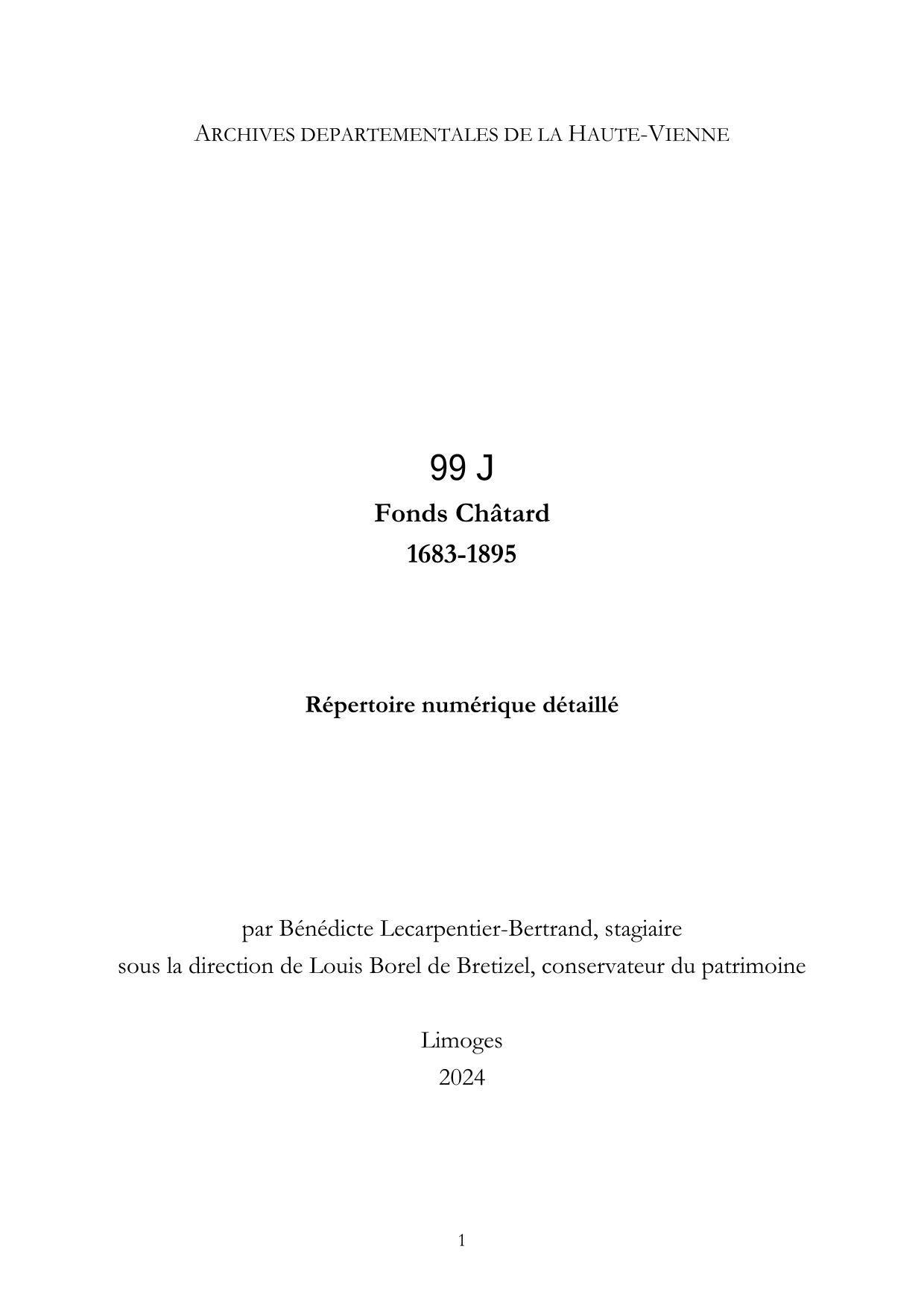 ARCHIVES DEPARTEMENTALES DE LA HAUTE-VIENNE

99 J

Fonds Châtard

1683-1895

Répertoire numérique détaillé

par Bénédicte Lecarpentier-Bertrand, stagiaire
sous la direction de Louis Borel de Bretizel, conservateur du patrimoine

Limoges
2024

1